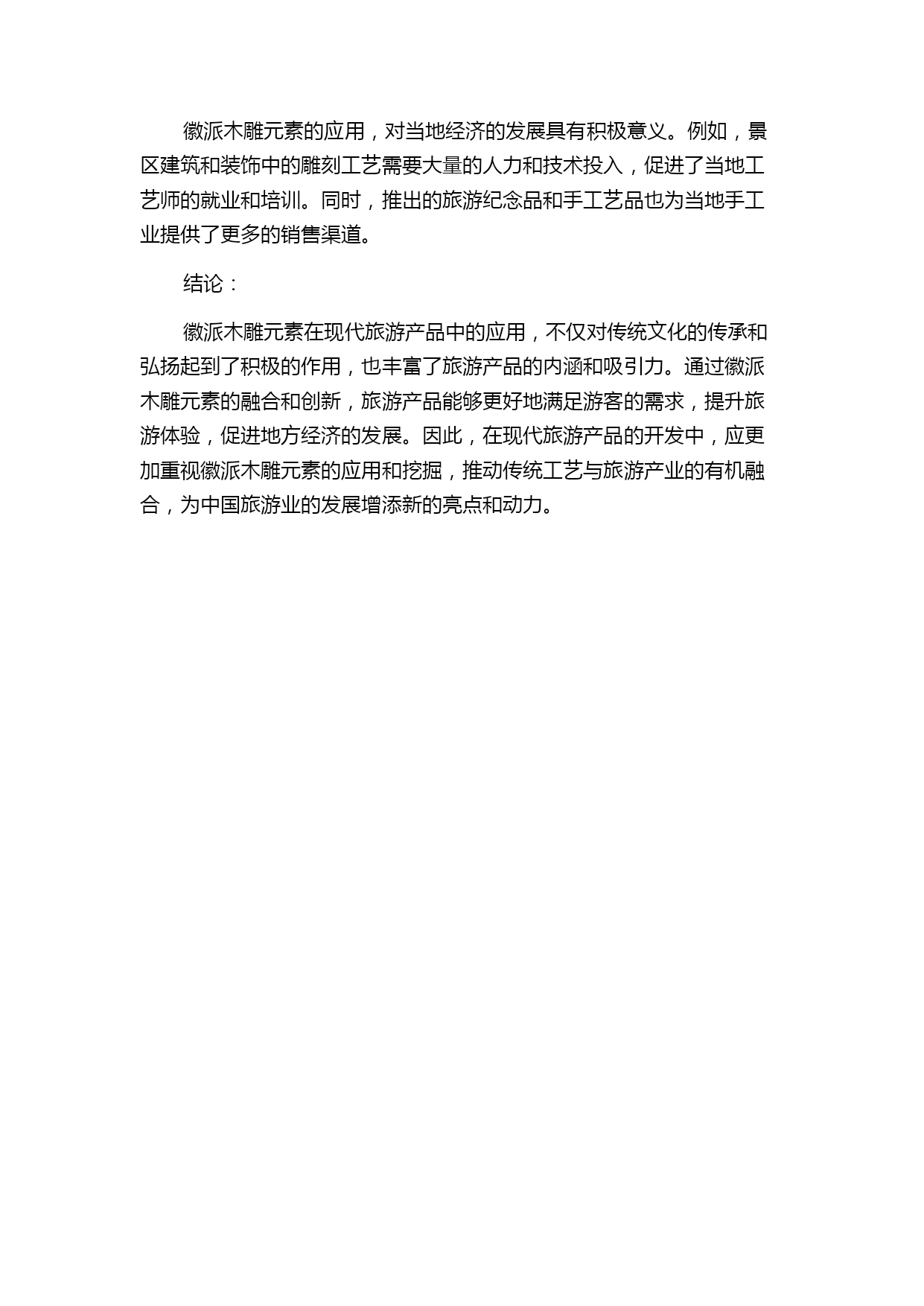 徽派木雕元素的应用，对当地经济的发展具有积极意义。例如，景区建筑和装饰中的雕刻工艺需要大量的人力和技术投入，促进了当地工艺师的就业和培训。同时，推出的旅游纪念品和手工艺品也为当地手工业提供了更多的销售渠道。

结论：

徽派木雕元素在现代旅游产品中的应用，不仅对传统文化的传承和弘扬起到了积极的作用，也丰富了旅游产品的内涵和吸引力。通过徽派木雕元素的融合和创新，旅游产品能够更好地满足游客的需求，提升旅游体验，促进地方经济的发展。因此，在现代旅游产品的开发中，应更加重视徽派木雕元素的应用和挖掘，推动传统工艺与旅游产业的有机融合，为中国旅游业的发展增添新的亮点和动力。